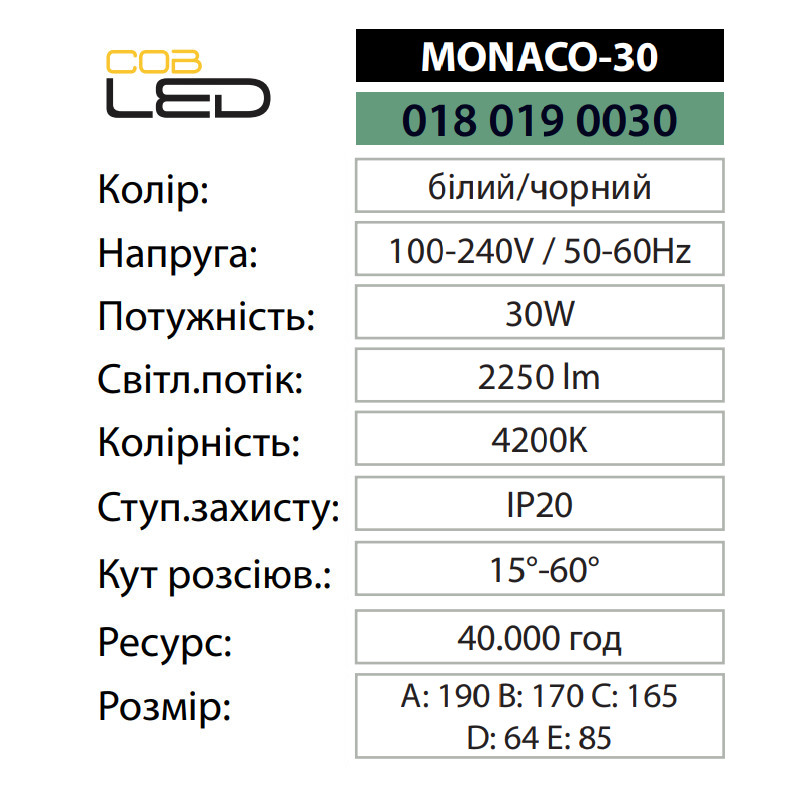 COB
LED

MONACO-30

018 019 0030

Колір:
білий/чорний

Напруга:
100-240V / 50-60Hz

Потужність:
30W

Світл.потік:
2250 lm

Колірність:
4200K

Ступ.захисту:
IP20

Кут розсіюв.:
15°-60°

Ресурс:
40.000 год

Розмір:
A: 190 B: 170 C: 165
D: 64 E: 85